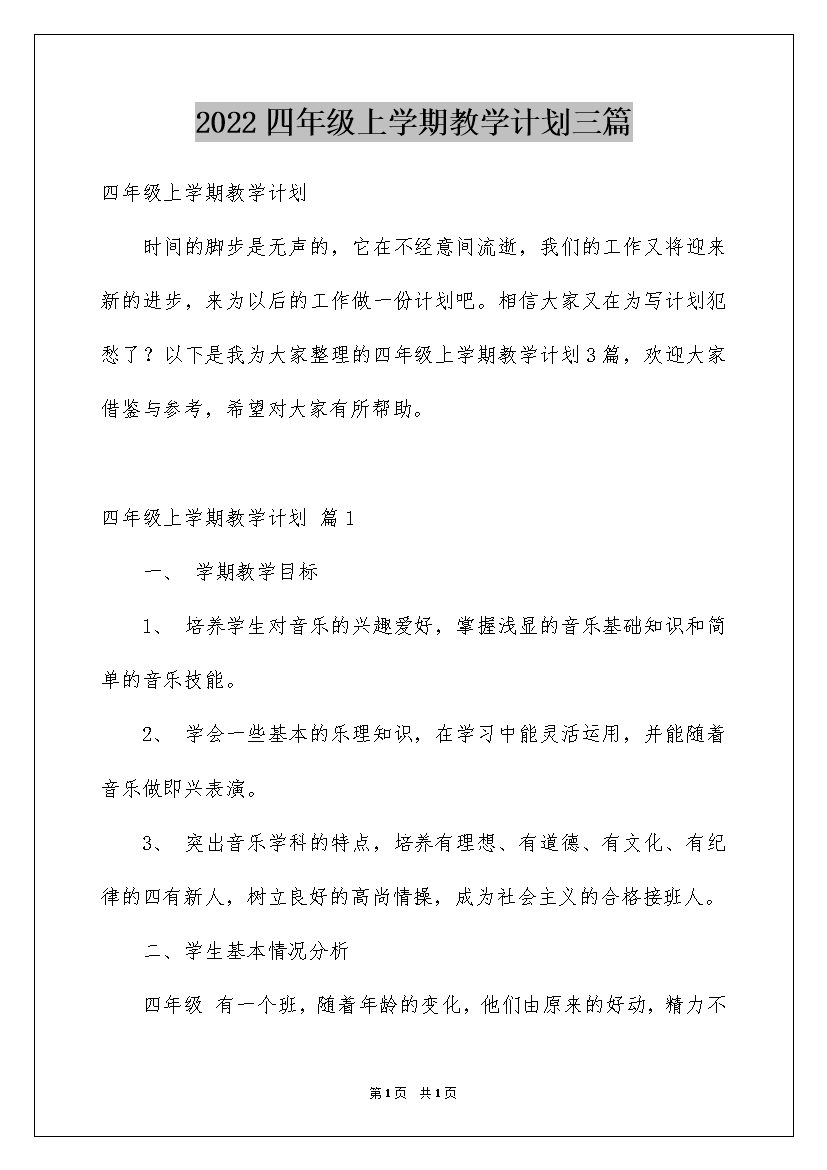 2022四年级上学期教学计划三篇

四年级上学期教学计划

时间的脚步是无声的，它在不经意间流逝，我们的工作又将迎来新的进步，来为以后的工作做一份计划吧。相信大家又在为写计划犯愁了？以下是我为大家整理的四年级上学期教学计划3篇，欢迎大家借鉴与参考，希望对大家有所帮助。

四年级上学期教学计划 篇1

一、 学期教学目标

1、 培养学生对音乐的兴趣爱好，掌握浅显的音乐基础知识和简单的音乐技能。

2、 学会一些基本的乐理知识，在学习中能灵活运用，并能随着音乐做即兴表演。

3、 突出音乐学科的特点，培养有理想、有道德、有文化、有纪律的四有新人，树立良好的高尚情操，成为社会主义的合格接班人。

二、学生基本情况分析

四年级 有一个班，随着年龄的变化，他们由原来的好动，精力不

第1页 共1页